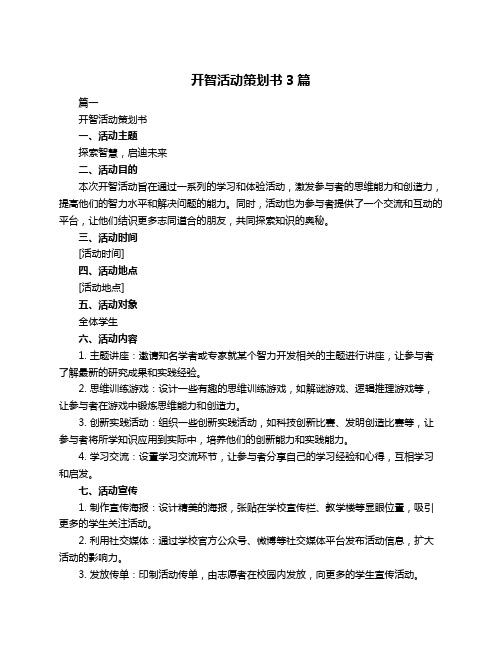 开智活动策划书 3 篇

篇一

开智活动策划书

一、活动主题

探索智慧，启迪未来

二、活动目的

本次开智活动旨在通过一系列的学习和体验活动，激发参与者的思维能力和创造力，提高他们的智力水平和解决问题的能力。同时，活动也为参与者提供了一个交流和互动的平台，让他们结识更多志同道合的朋友，共同探索知识的奥秘。

三、活动时间

[活动时间]

四、活动地点

[活动地点]

五、活动对象

全体学生

六、活动内容

1. 主题讲座：邀请知名学者或专家就某个智力开发相关的主题进行讲座，让参与者了解最新的研究成果和实践经验。

2. 思维训练游戏：设计一些有趣的思维训练游戏，如解谜游戏、逻辑推理游戏等，让参与者在游戏中锻炼思维能力和创造力。

3. 创新实践活动：组织一些创新实践活动，如科技创新比赛、发明创造比赛等，让参与者将所学知识应用到实际中，培养他们的创新能力和实践能力。

4. 学习交流：设置学习交流环节，让参与者分享自己的学习经验和心得，互相学习和启发。

七、活动宣传

1. 制作宣传海报：设计精美的海报，张贴在学校宣传栏、教学楼等显眼位置，吸引更多的学生关注活动。

2. 利用社交媒体：通过学校官方公众号、微博等社交媒体平台发布活动信息，扩大活动的影响力。

3. 发放传单：印制活动传单，由志愿者在校园内发放，向更多的学生宣传活动。